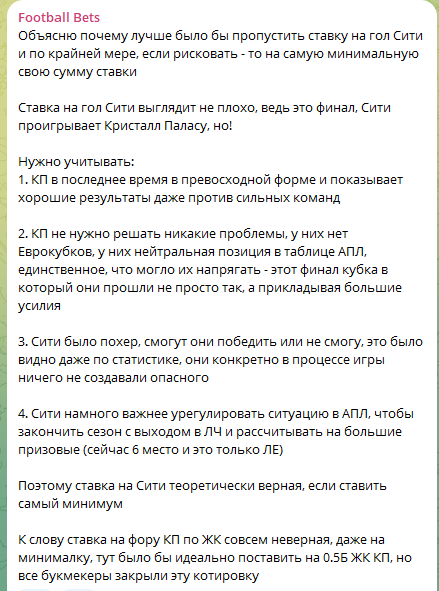 Football Bets
Объясню почему лучше было бы пропустить ставку на гол Сити и по крайней мере, если рисковать - то на самую минимальную свою сумму ставки

Ставка на гол Сити выглядит не плохо, ведь это финал, Сити проигрывает Кристалл Паласу, но!

Нужно учитывать:
1. КП в последнее время в превосходной форме и показывает хорошие результаты даже против сильных команд

2. КП не нужно решать никакие проблемы, у них нет Еврокубков, у них нейтральная позиция в таблице АПЛ, единственное, что могло их напрягать - этот финал кубка в который они прошли не просто так, а прикладывая большие усилия

3. Сити было похер, смогут они победить или не смогу, это было видно даже по статистике, они конкретно в процессе игры ничего не создавали опасного

4. Сити намного важнее урегулировать ситуацию в АПЛ, чтобы закончить сезон с выходом в ЛЧ и рассчитывать на большие призовые (сейчас 6 место и это только ЛЕ)

Поэтому ставка на Сити теоретически верная, если ставить самый минимум

К слову ставка на фору КП по ЖК совсем неверная, даже на минималку, тут было бы идеально поставить на 0.5Б ЖК КП, но все букмекеры закрыли эту котировку